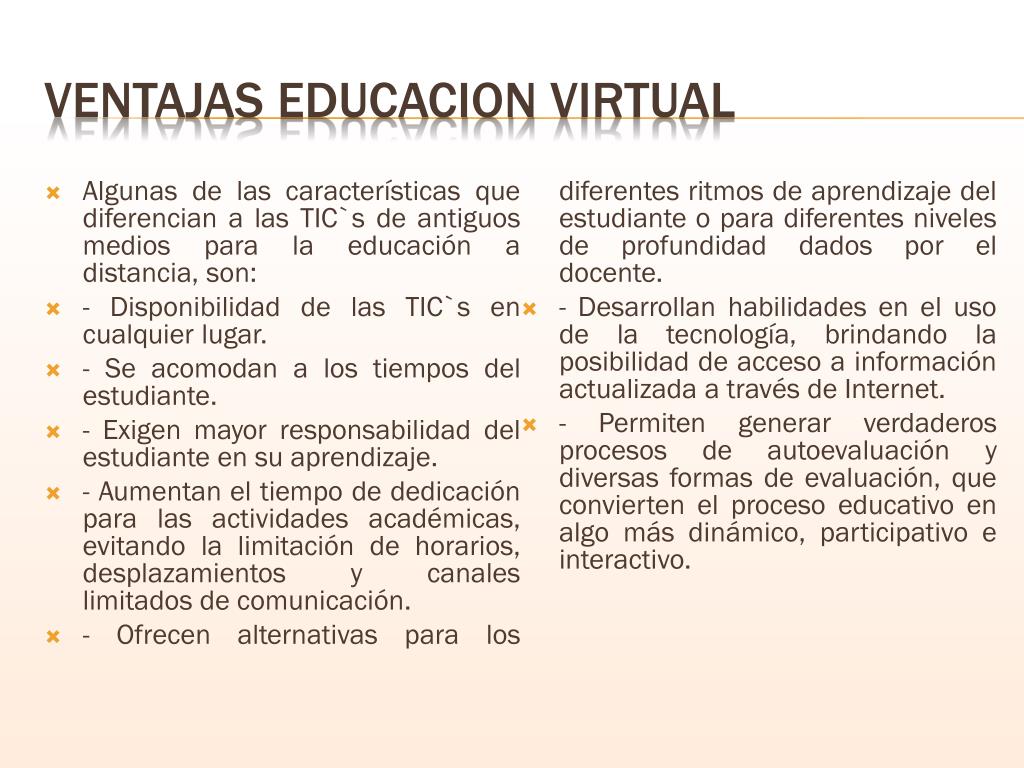 VENTAJAS EDUCACION VIRTUAL

Algunas de las características que diferencian a las TIC`s de antiguos medios para la educación a distancia, son:

- Disponibilidad de las TIC`s en cualquier lugar.

- Se acomodan a los tiempos del estudiante.

- Exigen mayor responsabilidad del estudiante en su aprendizaje.

- Aumentan el tiempo de dedicación para las actividades académicas, evitando la limitación de horarios, desplazamientos y canales limitados de comunicación.

- Ofrecen alternativas para los diferentes ritmos de aprendizaje del estudiante o para diferentes niveles de profundidad dados por el docente.

- Desarrollan habilidades en el uso de la tecnología, brindando la posibilidad de acceso a información actualizada a través de Internet.

- Permiten generar verdaderos procesos de autoevaluación y diversas formas de evaluación, que convierten el proceso educativo en algo más dinámico, participativo e interactivo.